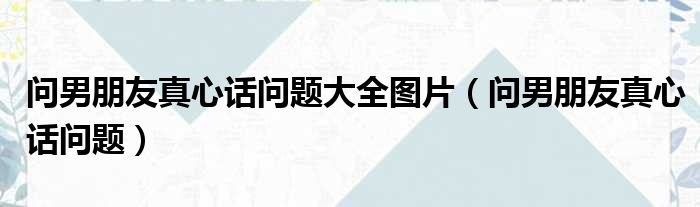 问男朋友真心话问题大全图片（问男朋友真心话问题）